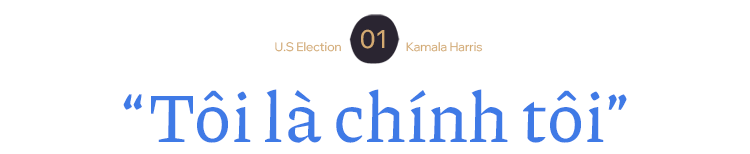 U.S Election 01 Kamala Harris

“Tôi là chính tôi”